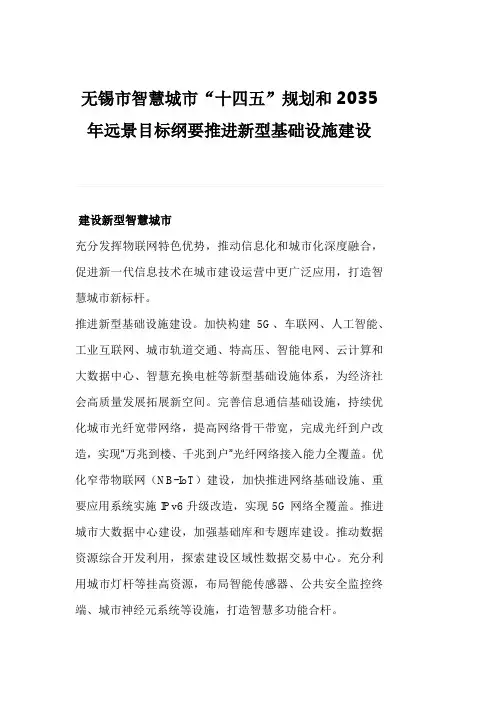 无锡市智慧城市“十四五”规划和2035年远景目标纲要推进新型基础设施建设

建设新型智慧城市

充分发挥物联网特色优势，推动信息化和城市化深度融合，促进新一代信息技术在城市建设运营中更广泛应用，打造智慧城市新标杆。

推进新型基础设施建设。加快构建 5G 、车联网、人工智能、工业互联网、城市轨道交通、特高压、智能电网、云计算和大数据中心、智慧充换电桩等新型基础设施体系，为经济社会高质量发展拓展新空间。完善信息通信基础设施，持续优化城市光纤宽带网络，提高网络骨干带宽，完成光纤到户改造，实现"万兆到楼、千兆到户"光纤网络接入能力全覆盖。优化窄带物联网（NB-IoT）建设，加快推进网络基础设施、重要应用系统实施 IPv6 升级改造，实现 5G 网络全覆盖。推进城市大数据中心建设，加强基础库和专题库建设。推动数据资源综合开发利用，探索建设区域性数据交易中心。充分利用城市灯杆等挂高资源，布局智能传感器、公共安全监控终端、城市神经元系统等设施，打造智慧多功能合杆。